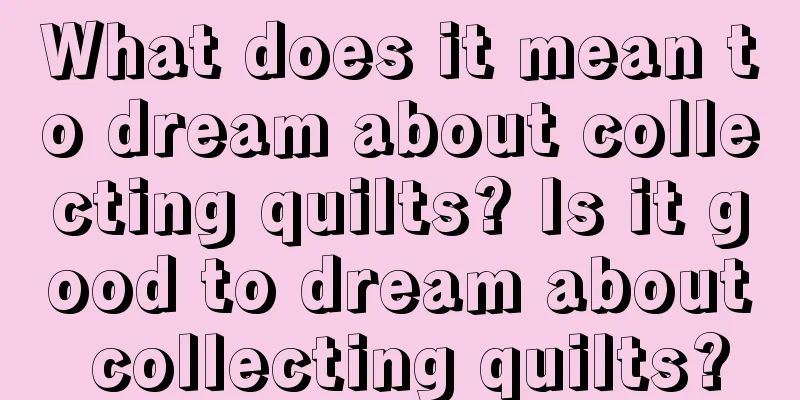 What does it mean to dream about collecting quilts? Is it good to dream about collecting quilts?